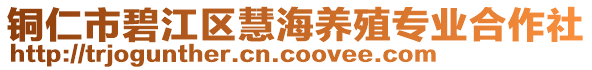 铜仁市碧江区慧海养殖专业合作社
http://trjogunther.cn.coovee.com